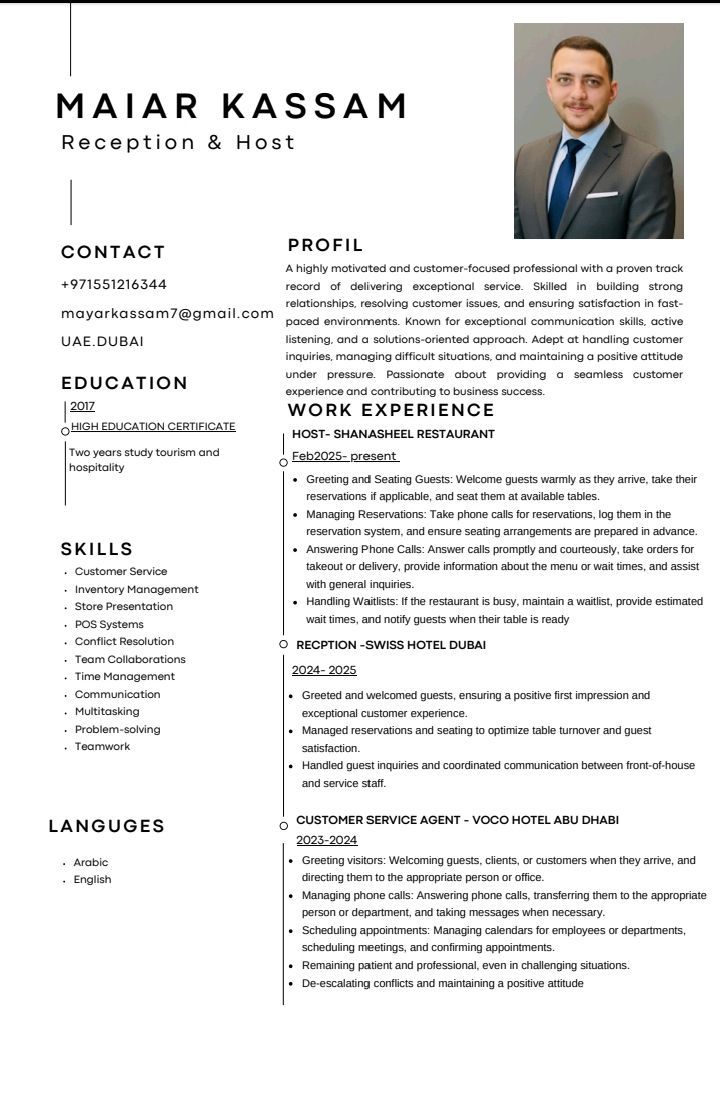 MAIAR KASSAM
Reception & Host

CONTACT
+971551216344
mayarkassam7@gmail.com
UAE.DUBAI

EDUCATION
2017
HIGH EDUCATION CERTIFICATE
Two years study tourism and hospitality

SKILLS
- Customer Service
- Inventory Management
- Store Presentation
- POS Systems
- Conflict Resolution
- Team Collaborations
- Time Management
- Communication
- Multitasking
- Problem-solving
- Teamwork

LANGUGES
- Arabic
- English

PROFIL
A highly motivated and customer-focused professional with a proven track record of delivering exceptional service. Skilled in building strong relationships, resolving customer issues, and ensuring satisfaction in fast-paced environments. Known for exceptional communication skills, active listening, and a solutions-oriented approach. Adept at handling customer inquiries, managing difficult situations, and maintaining a positive attitude under pressure. Passionate about providing a seamless customer experience and contributing to business success.

WORK EXPERIENCE
HOST- SHANASHEEL RESTAURANT
Feb2025- present
- Greeting and Seating Guests: Welcome guests warmly as they arrive, take their reservations if applicable, and seat them at available tables.
- Managing Reservations: Take phone calls for reservations, log them in the reservation system, and ensure seating arrangements are prepared in advance.
- Answering Phone Calls: Answer calls promptly and courteously, take orders for takeout or delivery, provide information about the menu or wait times, and assist with general inquiries.
- Handling Waitlists: If the restaurant is busy, maintain a waitlist, provide estimated wait times, and notify guests when their table is ready

RECPTION -SWISS HOTEL DUBAI
2024- 2025
- Greeted and welcomed guests, ensuring a positive first impression and exceptional customer experience.
- Managed reservations and seating to optimize table turnover and guest satisfaction.
- Handled guest inquiries and coordinated communication between front-of-house and service staff.

CUSTOMER SERVICE AGENT - VOCO HOTEL ABU DHABI
2023-2024
- Greeting visitors: Welcoming guests, clients, or customers when they arrive, and directing them to the appropriate person or office.
- Managing phone calls: Answering phone calls, transferring them to the appropriate person or department, and taking messages when necessary.
- Scheduling appointments: Managing calendars for employees or departments, scheduling meetings, and confirming appointments.
- Remaining patient and professional, even in challenging situations.
- De-escalating conflicts and maintaining a positive attitude